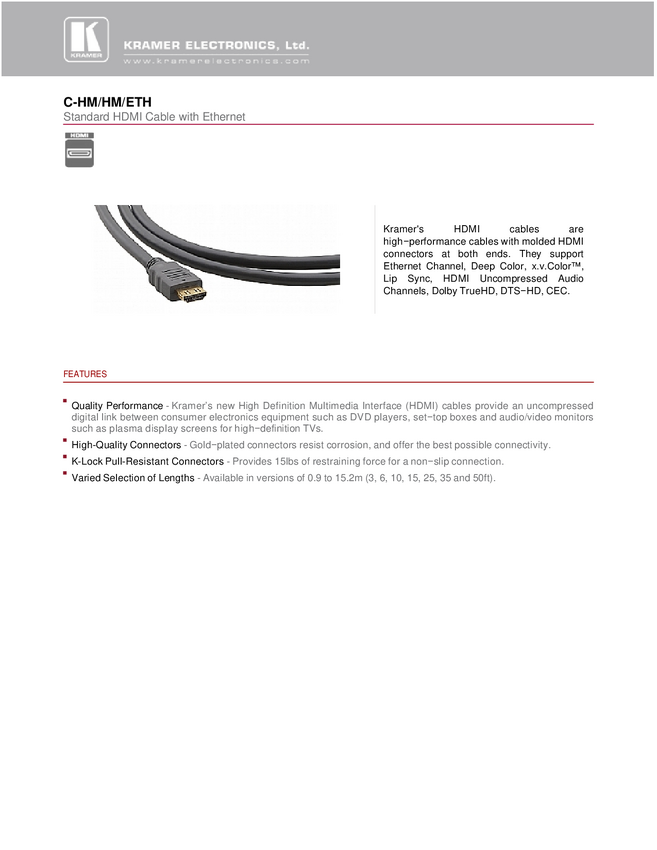 KRAMER

KRAMER ELECTRONICS, Ltd.
www.kramerelectronics.com

C-HM/HM/ETH
Standard HDMI Cable with Ethernet

HDMI

Kramer's HDMI cables are high−performance cables with molded HDMI connectors at both ends. They support Ethernet Channel, Deep Color, x.v.Color™, Lip Sync, HDMI Uncompressed Audio Channels, Dolby TrueHD, DTS−HD, CEC.

FEATURES

Quality Performance - Kramer's new High Definition Multimedia Interface (HDMI) cables provide an uncompressed digital link between consumer electronics equipment such as DVD players, set−top boxes and audio/video monitors such as plasma display screens for high−definition TVs.

High-Quality Connectors - Gold−plated connectors resist corrosion, and offer the best possible connectivity.

K-Lock Pull-Resistant Connectors - Provides 15lbs of restraining force for a non−slip connection.

Varied Selection of Lengths - Available in versions of 0.9 to 15.2m (3, 6, 10, 15, 25, 35 and 50ft).